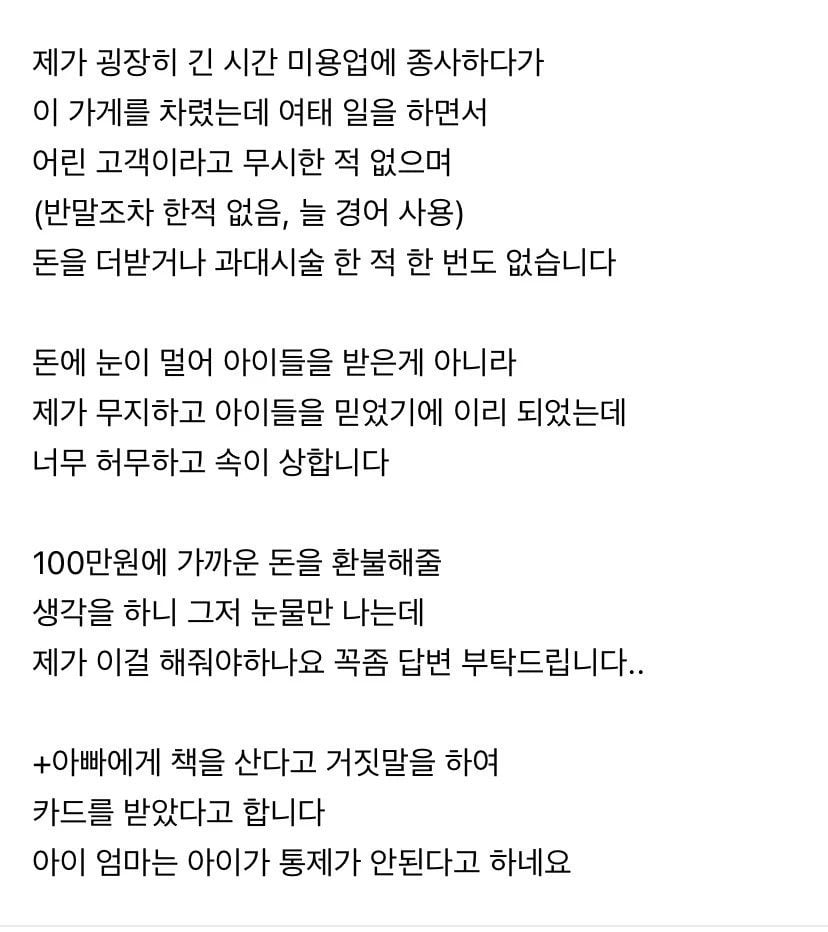 제가 굉장히 긴 시간 미용업에 종사하다가
이 가게를 차렸는데 여태 일을 하면서
어린 고객이라고 무시한 적 없으며
(반말조차 한적 없음, 늘 경어 사용)
돈을 더받거나 과대시술 한 적 한 번도 없습니다

돈에 눈이 멀어 아이들을 받은게 아니라
제가 무지하고 아이들을 믿었기에 이리 되었는데
너무 허무하고 속이 상합니다

100만원에 가까운 돈을 환불해줄
생각을 하니 그저 눈물만 나는데
제가 이걸 해줘야하나요 꼭좀 답변 부탁드립니다..

+아빠에게 책을 산다고 거짓말을 하여
카드를 받았다고 합니다
아이 엄마는 아이가 통제가 안된다고 하네요